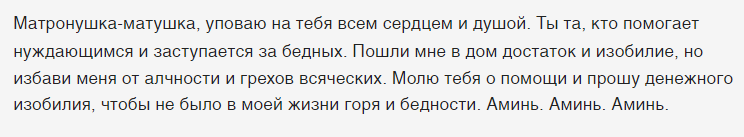 Матронушка-матушка, уповаю на тебя всем сердцем и душой. Ты та, кто помогает нуждающимся и заступается за бедных. Пошли мне в дом достаток и изобилие, но избави меня от алчности и грехов всяческих. Молю тебя о помощи и прошу денежного изобилия, чтобы не было в моей жизни горя и бедности. Аминь. Аминь. Аминь.